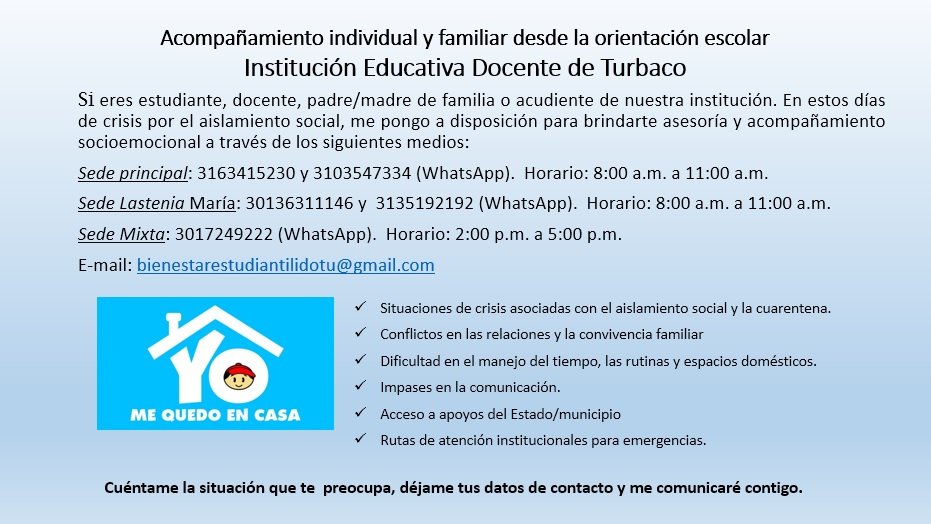 Acompañamiento individual y familiar desde la orientación escolar
Institución Educativa Docente de Turbaco

Si eres estudiante, docente, padre/madre de familia o acudiente de nuestra institución. En estos días de crisis por el aislamiento social, me pongo a disposición para brindarte asesoría y acompañamiento socioemocional a través de los siguientes medios:

Sede principal: 3163415230 y 3103547334 (WhatsApp). Horario: 8:00 a.m. a 11:00 a.m.

Sede Lastenia María: 30136311146 y 3135192192 (WhatsApp). Horario: 8:00 a.m. a 11:00 a.m.

Sede Mixta: 3017249222 (WhatsApp). Horario: 2:00 p.m. a 5:00 p.m.

E-mail: bienestarestudiantilidotu@gmail.com

YO
ME QUEDO EN CASA

✓ Situaciones de crisis asociadas con el aislamiento social y la cuarentena.
✓ Conflictos en las relaciones y la convivencia familiar
✓ Dificultad en el manejo del tiempo, las rutinas y espacios domésticos.
✓ Impases en la comunicación.
✓ Acceso a apoyos del Estado/municipio
✓ Rutas de atención institucionales para emergencias.

Cuéntame la situación que te preocupa, déjame tus datos de contacto y me comunicaré contigo.